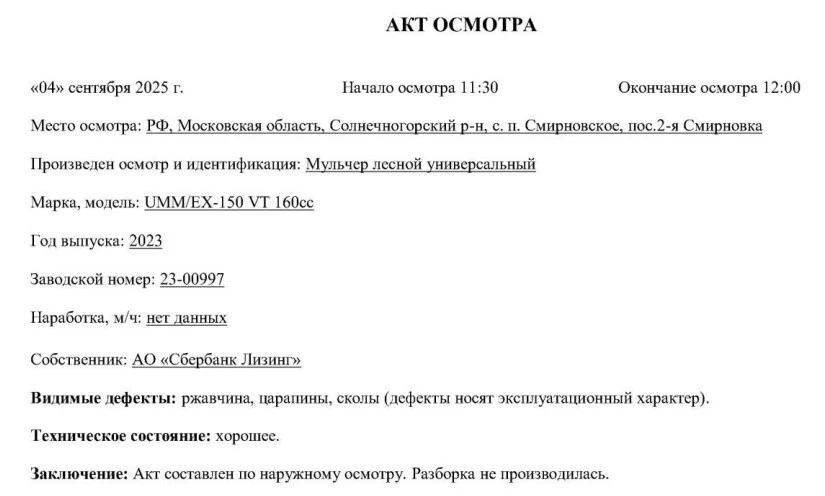 АКТ ОСМОТРА

«04» сентября 2025 г. Начало осмотра 11:30 Окончание осмотра 12:00

Место осмотра: РФ, Московская область, Солнечногорский р-н, с. п. Смирновское, пос.2-я Смирновка

Произведен осмотр и идентификация: Мульчер лесной универсальный

Марка, модель: UMM/EX-150 VT 160cc

Год выпуска: 2023

Заводской номер: 23-00997

Наработка, м/ч: нет данных

Собственник: АО «Сбербанк Лизинг»

Видимые дефекты: ржавчина, царапины, сколы (дефекты носят эксплуатационный характер).

Техническое состояние: хорошее.

Заключение: Акт составлен по наружному осмотру. Разборка не производилась.